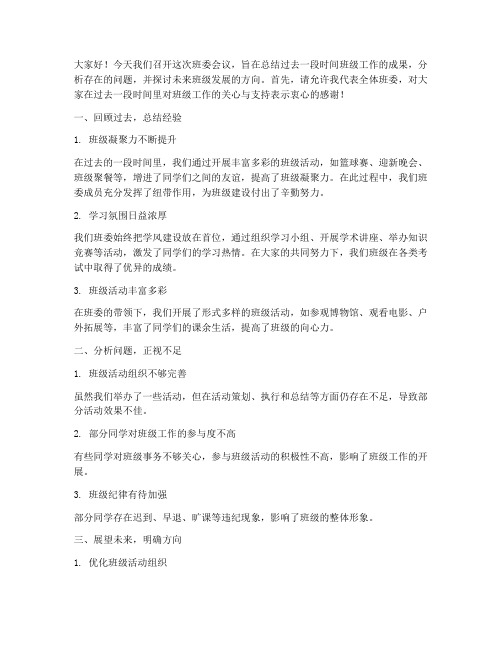 大家好！今天我们召开这次班委会议，旨在总结过去一段时间班级工作的成果，分析存在的问题，并探讨未来班级发展的方向。首先，请允许我代表全体班委，对大家在过去一段时间里对班级工作的关心与支持表示衷心的感谢！

一、回顾过去，总结经验

1. 班级凝聚力不断提升

在过去的一段时间里，我们通过开展丰富多彩的班级活动，如篮球赛、迎新晚会、班级聚餐等，增进了同学们之间的友谊，提高了班级凝聚力。在此过程中，我们班委成员充分发挥了纽带作用，为班级建设付出了辛勤努力。

2. 学习氛围日益浓厚

我们班委始终把学风建设放在首位，通过组织学习小组、开展学术讲座、举办知识竞赛等活动，激发了同学们的学习热情。在大家的共同努力下，我们班级在各类考试中取得了优异的成绩。

3. 班级活动丰富多彩

在班委的带领下，我们开展了形式多样的班级活动，如参观博物馆、观看电影、户外拓展等，丰富了同学们的课余生活，提高了班级的向心力。

二、分析问题，正视不足

1. 班级活动组织不够完善

虽然我们举办了一些活动，但在活动策划、执行和总结等方面仍存在不足，导致部分活动效果不佳。

2. 部分同学对班级工作的参与度不高

有些同学对班级事务不够关心，参与班级活动的积极性不高，影响了班级工作的开展。

3. 班级纪律有待加强

部分同学存在迟到、早退、旷课等违纪现象，影响了班级的整体形象。

三、展望未来，明确方向

1. 优化班级活动组织